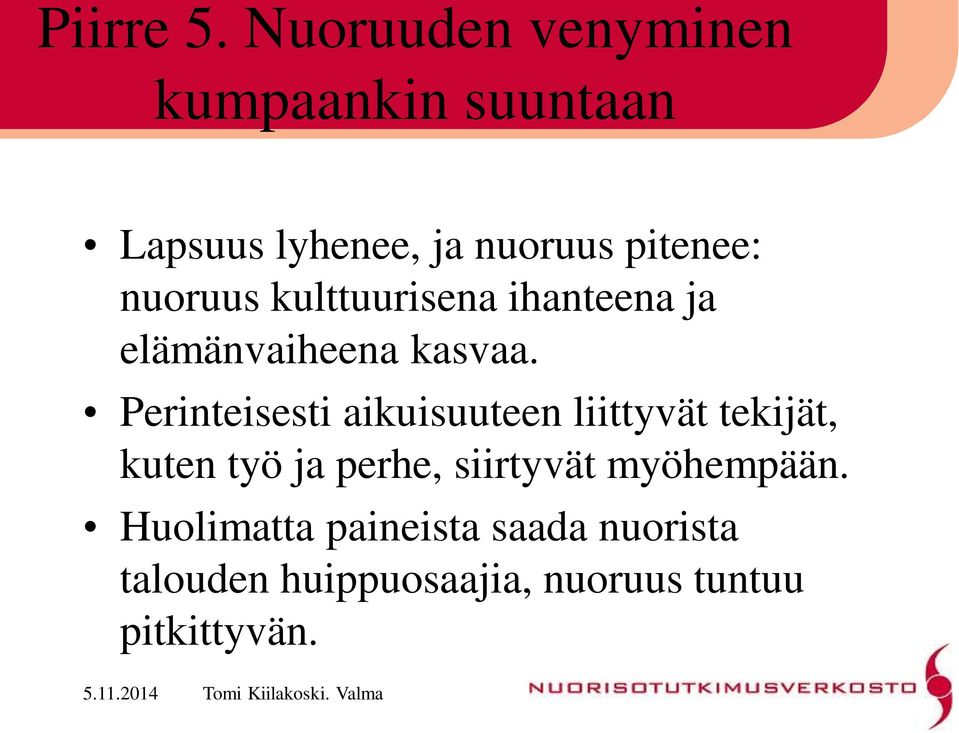 Piirre 5. Nuoruuden venyminen kumpaankin suuntaan

• Lapsuus lyhenee, ja nuoruus pitenee: nuoruus kulttuurisena ihanteena ja elämänvaiheena kasvaa.
• Perinteisesti aikuisuuteen liittyvät tekijät, kuten työ ja perhe, siirtyvät myöhempään.
• Huolimatta paineista saada nuorista talouden huippuosaajia, nuoruus tuntuu pitkittyvän.

5.11.2014 Tomi Kiilakoski. Valma

NUORISOTUTKIMUSVERKOSTO